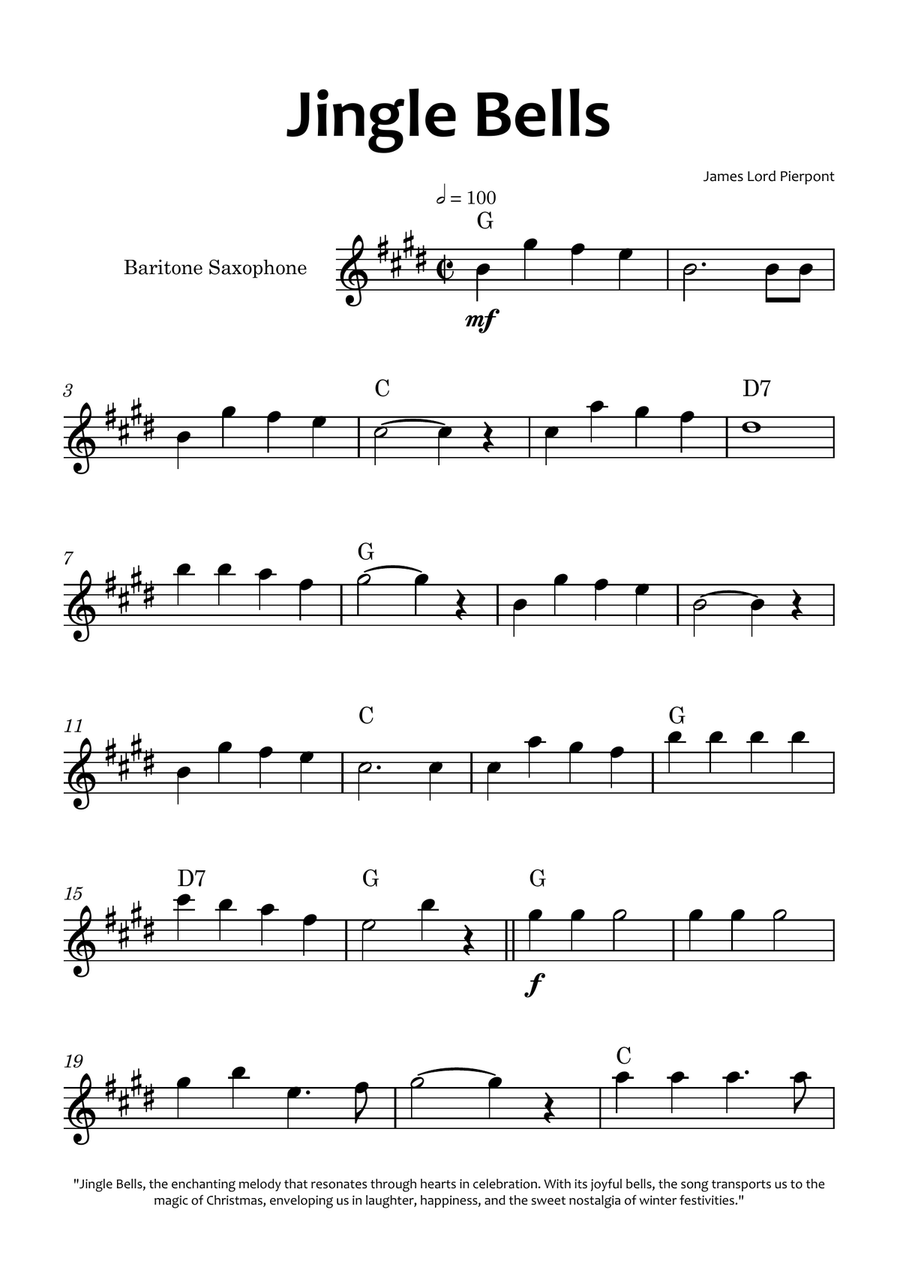 Jingle Bells

James Lord Pierpont

𝅗𝅥 = 100

G

Baritone Saxophone

mf

3

C

D7

7

G

11

C

G

15

D7

G

G

f

19

C

"Jingle Bells, the enchanting melody that resonates through hearts in celebration. With its joyful bells, the song transports us to the magic of Christmas, enveloping us in laughter, happiness, and the sweet nostalgia of winter festivities."